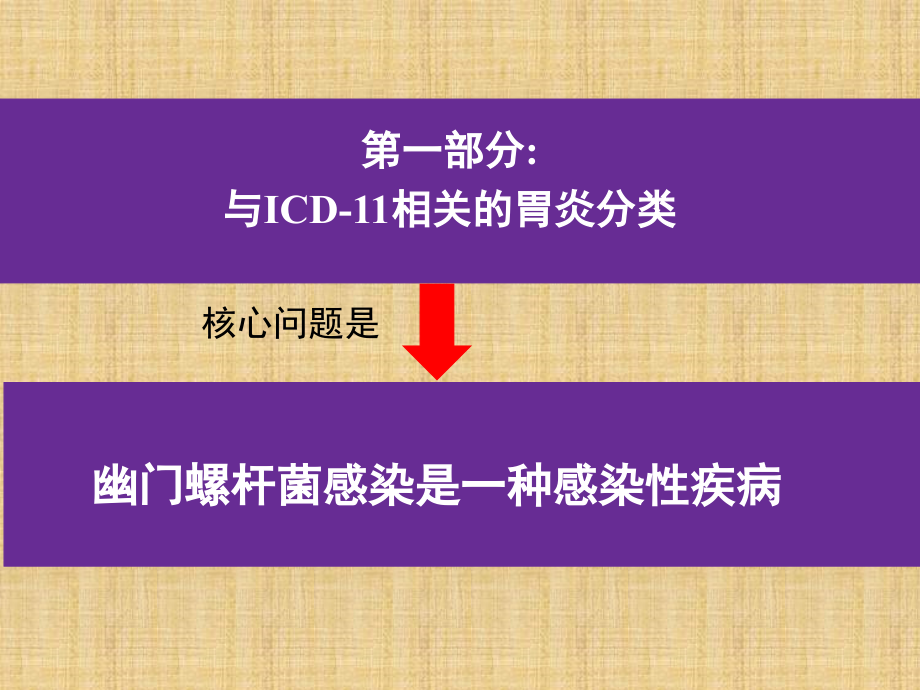 第一部分:
与ICD-11相关的胃炎分类

核心问题是

幽门螺杆菌感染是一种感染性疾病